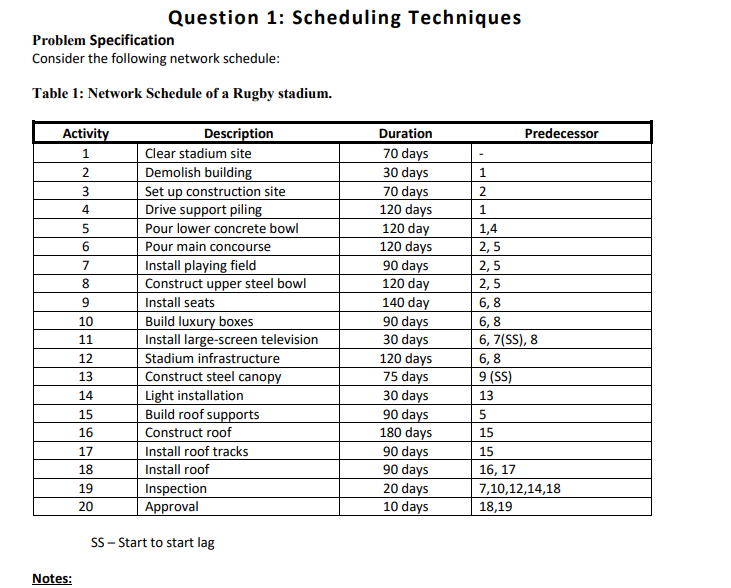 Question 1: Scheduling Techniques

Problem Specification
Consider the following network schedule:

Table 1: Network Schedule of a Rugby stadium.

| Activity | Description | Duration | Predecessor |
|---|---|---|---|
| 1 | Clear stadium site | 70 days | - |
| 2 | Demolish building | 30 days | 1 |
| 3 | Set up construction site | 70 days | 2 |
| 4 | Drive support piling | 120 days | 1 |
| 5 | Pour lower concrete bowl | 120 day | 1,4 |
| 6 | Pour main concourse | 120 days | 2, 5 |
| 7 | Install playing field | 90 days | 2, 5 |
| 8 | Construct upper steel bowl | 120 day | 2, 5 |
| 9 | Install seats | 140 day | 6, 8 |
| 10 | Build luxury boxes | 90 days | 6, 8 |
| 11 | Install large-screen television | 30 days | 6, 7(SS), 8 |
| 12 | Stadium infrastructure | 120 days | 6, 8 |
| 13 | Construct steel canopy | 75 days | 9 (SS) |
| 14 | Light installation | 30 days | 13 |
| 15 | Build roof supports | 90 days | 5 |
| 16 | Construct roof | 180 days | 15 |
| 17 | Install roof tracks | 90 days | 15 |
| 18 | Install roof | 90 days | 16, 17 |
| 19 | Inspection | 20 days | 7,10,12,14,18 |
| 20 | Approval | 10 days | 18,19 |

SS – Start to start lag

Notes: